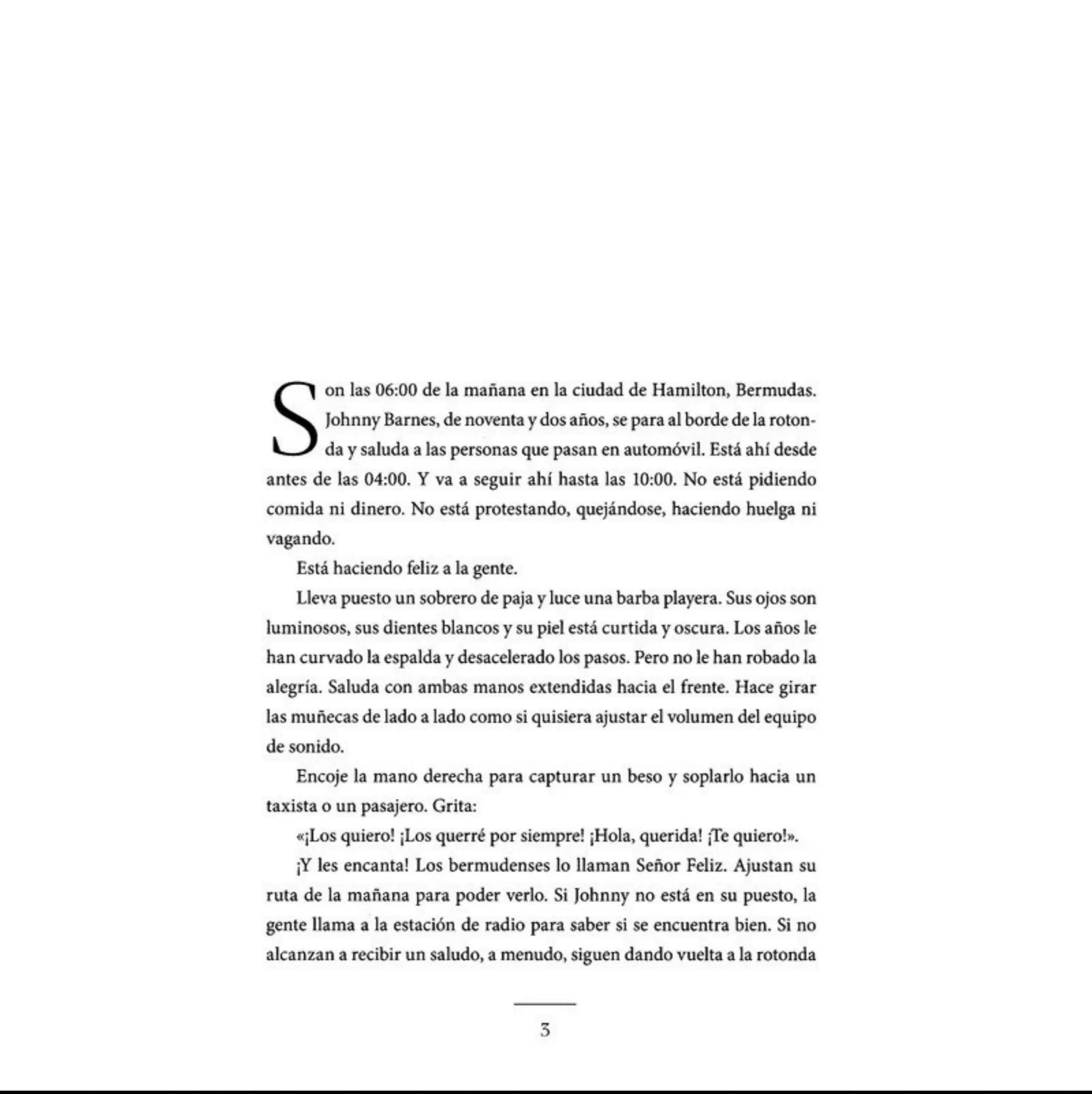 Son las 06:00 de la mañana en la ciudad de Hamilton, Bermudas. Johnny Barnes, de noventa y dos años, se para al borde de la rotonda y saluda a las personas que pasan en automóvil. Está ahí desde antes de las 04:00. Y va a seguir ahí hasta las 10:00. No está pidiendo comida ni dinero. No está protestando, quejándose, haciendo huelga ni vagando.

Está haciendo feliz a la gente.

Lleva puesto un sobrero de paja y luce una barba playera. Sus ojos son luminosos, sus dientes blancos y su piel está curtida y oscura. Los años le han curvado la espalda y desacelerado los pasos. Pero no le han robado la alegría. Saluda con ambas manos extendidas hacia el frente. Hace girar las muñecas de lado a lado como si quisiera ajustar el volumen del equipo de sonido.

Encoje la mano derecha para capturar un beso y soplarlo hacia un taxista o un pasajero. Grita:

«¡Los quiero! ¡Los querré por siempre! ¡Hola, querida! ¡Te quiero!».

¡Y les encanta! Los bermudenses lo llaman Señor Feliz. Ajustan su ruta de la mañana para poder verlo. Si Johnny no está en su puesto, la gente llama a la estación de radio para saber si se encuentra bien. Si no alcanzan a recibir un saludo, a menudo, siguen dando vuelta a la rotonda

3